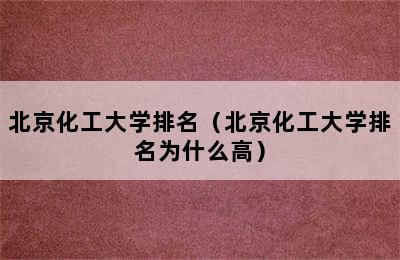 北京化工大学排名（北京化工大学排名为什么高）